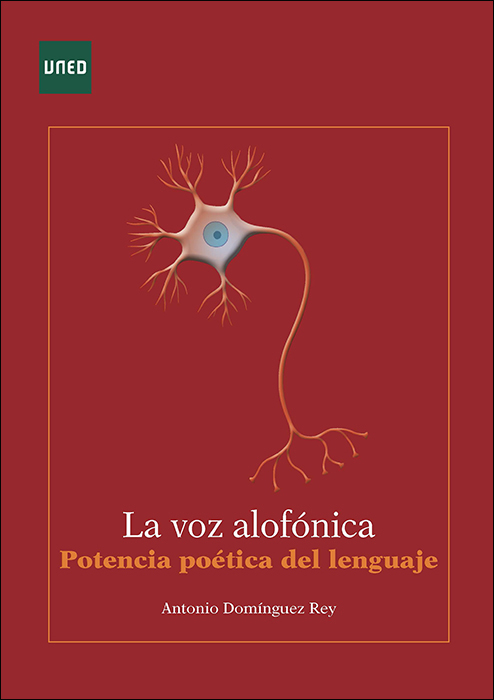 UNED

La voz alofónica
Potencia poética del lenguaje

Antonio Domínguez Rey